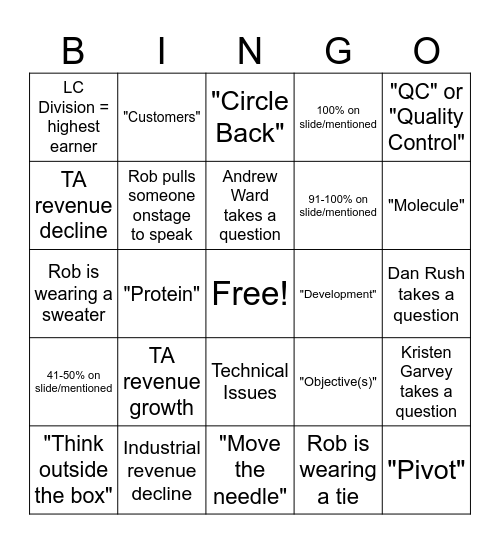 | B | I | N | G | O |
|---|---|---|---|---|
| LC Division = highest earner | "Customers" | "Circle Back" | 100% on slide/mentioned | "QC" or "Quality Control" |
| TA revenue decline | Rob pulls someone onstage to speak | Andrew Ward takes a question | 91-100% on slide/mentioned | "Molecule" |
| Rob is wearing a sweater | "Protein" | Free! | "Development" | Dan Rush takes a question |
| 41-50% on slide/mentioned | TA revenue growth | Technical Issues | "Objective(s)" | Kristen Garvey takes a question |
| "Think outside the box" | Industrial revenue decline | "Move the needle" | Rob is wearing a tie | "Pivot" |